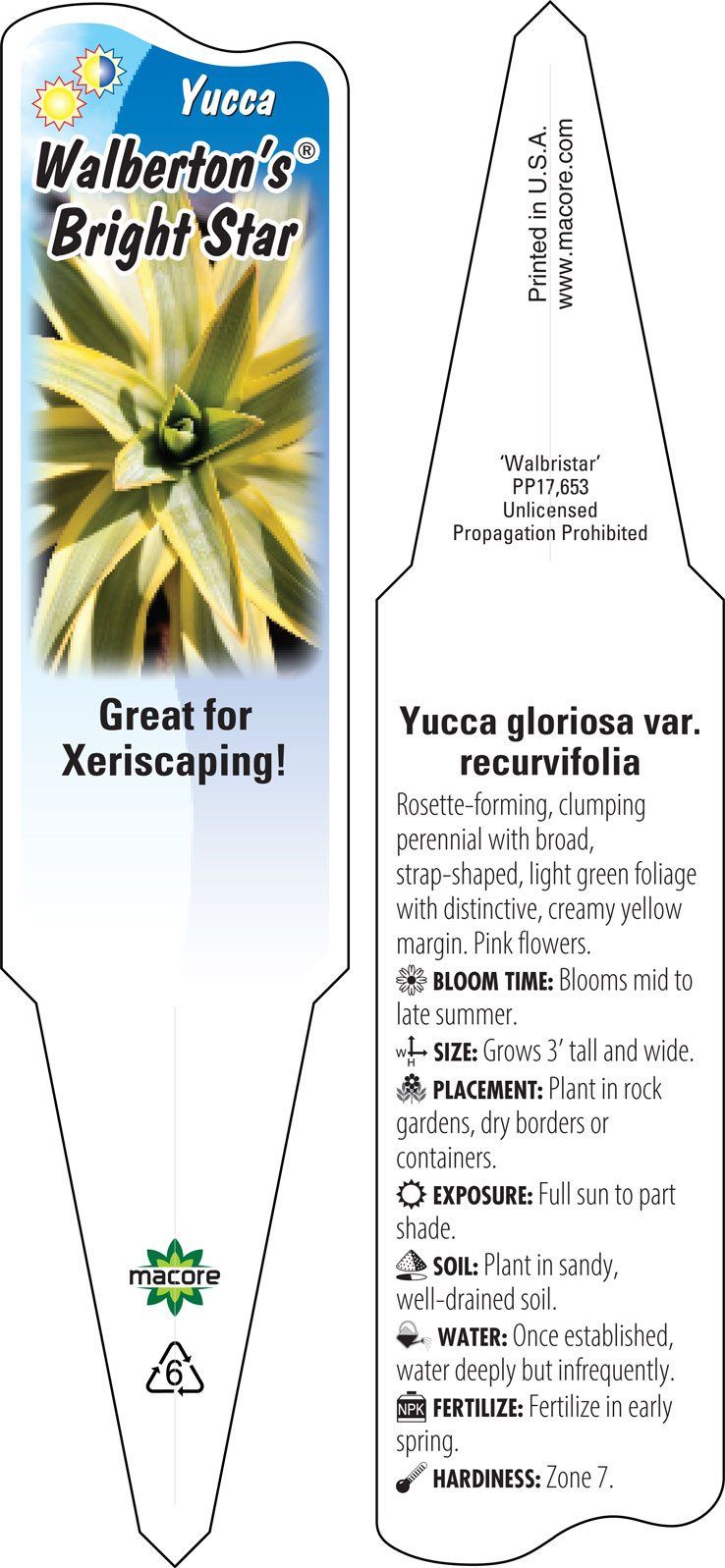 Yucca
Walberton's®
Bright Star

Great for Xeriscaping!

macore

6

Printed in U.S.A.
www.macore.com

'Walbristar'
PP17,653
Unlicensed
Propagation Prohibited

Yucca gloriosa var. recurvifolia

Rosette-forming, clumping perennial with broad, strap-shaped, light green foliage with distinctive, creamy yellow margin. Pink flowers.

BLOOM TIME: Blooms mid to late summer.

W H SIZE: Grows 3' tall and wide.

PLACEMENT: Plant in rock gardens, dry borders or containers.

EXPOSURE: Full sun to part shade.

SOIL: Plant in sandy, well-drained soil.

WATER: Once established, water deeply but infrequently.

NPK FERTILIZE: Fertilize in early spring.

HARDINESS: Zone 7.